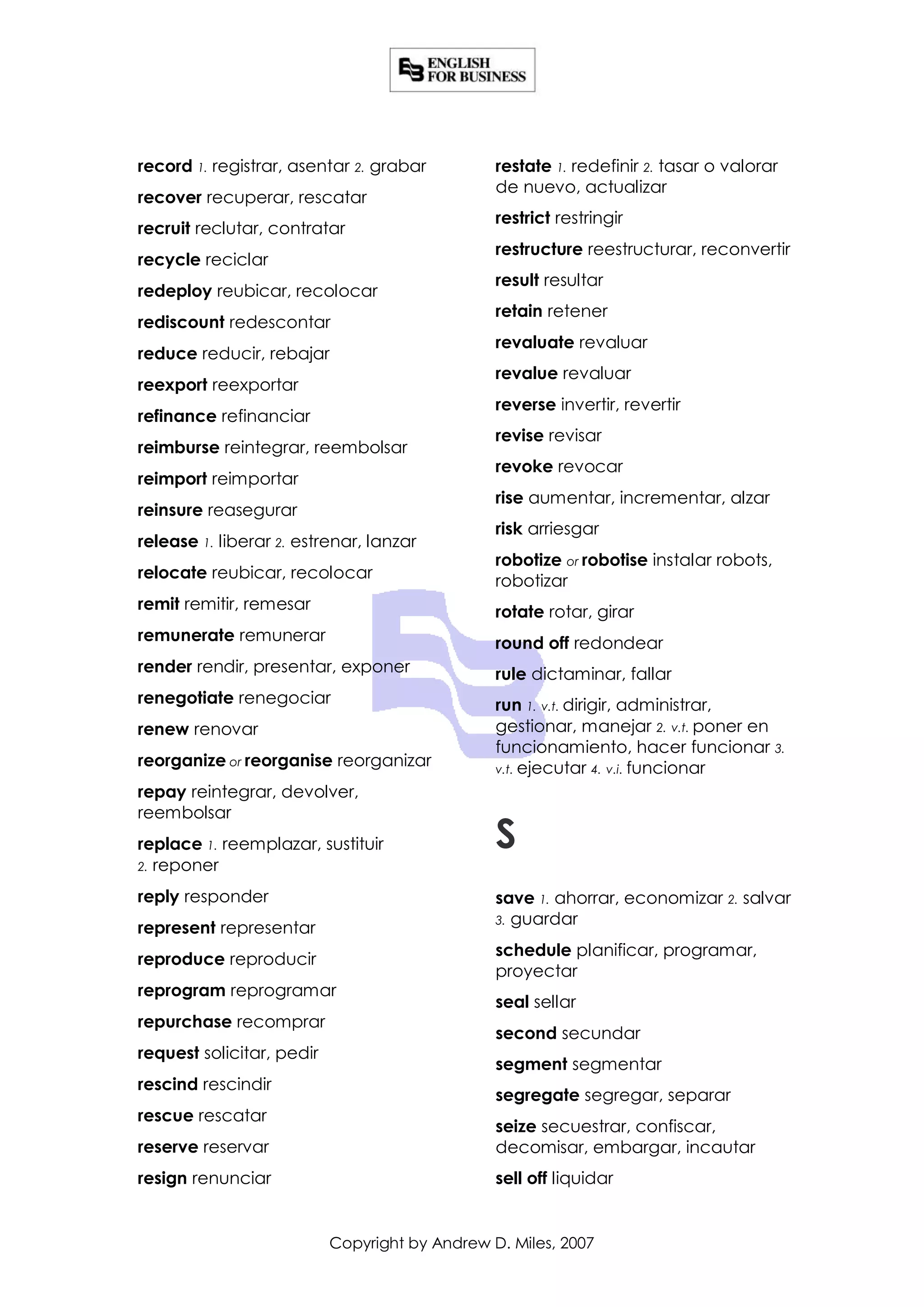 ENGLISH FOR BUSINESS

record 1. registrar, asentar 2. grabar

recover recuperar, rescatar

recruit reclutar, contratar

recycle reciclar

redeploy reubicar, recolocar

rediscount redescontar

reduce reducir, rebajar

reexport reexportar

refinance refinanciar

reimburse reintegrar, reembolsar

reimport reimportar

reinsure reasegurar

release 1. liberar 2. estrenar, lanzar

relocate reubicar, recolocar

remit remitir, remesar

remunerate remunerar

render rendir, presentar, exponer

renegotiate renegociar

renew renovar

reorganize or reorganise reorganizar

repay reintegrar, devolver, reembolsar

replace 1. reemplazar, sustituir 2. reponer

reply responder

represent representar

reproduce reproducir

reprogram reprogramar

repurchase recomprar

request solicitar, pedir

rescind rescindir

rescue rescatar

reserve reservar

resign renunciar

restate 1. redefinir 2. tasar o valorar de nuevo, actualizar

restrict restringir

restructure reestructurar, reconvertir

result resultar

retain retener

revaluate revaluar

revalue revaluar

reverse invertir, revertir

revise revisar

revoke revocar

rise aumentar, incrementar, alzar

risk arriesgar

robotize or robotise instalar robots, robotizar

rotate rotar, girar

round off redondear

rule dictaminar, fallar

run 1. v.t. dirigir, administrar, gestionar, manejar 2. v.t. poner en funcionamiento, hacer funcionar 3. v.t. ejecutar 4. v.i. funcionar

S

save 1. ahorrar, economizar 2. salvar 3. guardar

schedule planificar, programar, proyectar

seal sellar

second secundar

segment segmentar

segregate segregar, separar

seize secuestrar, confiscar, decomisar, embargar, incautar

sell off liquidar

Copyright by Andrew D. Miles, 2007